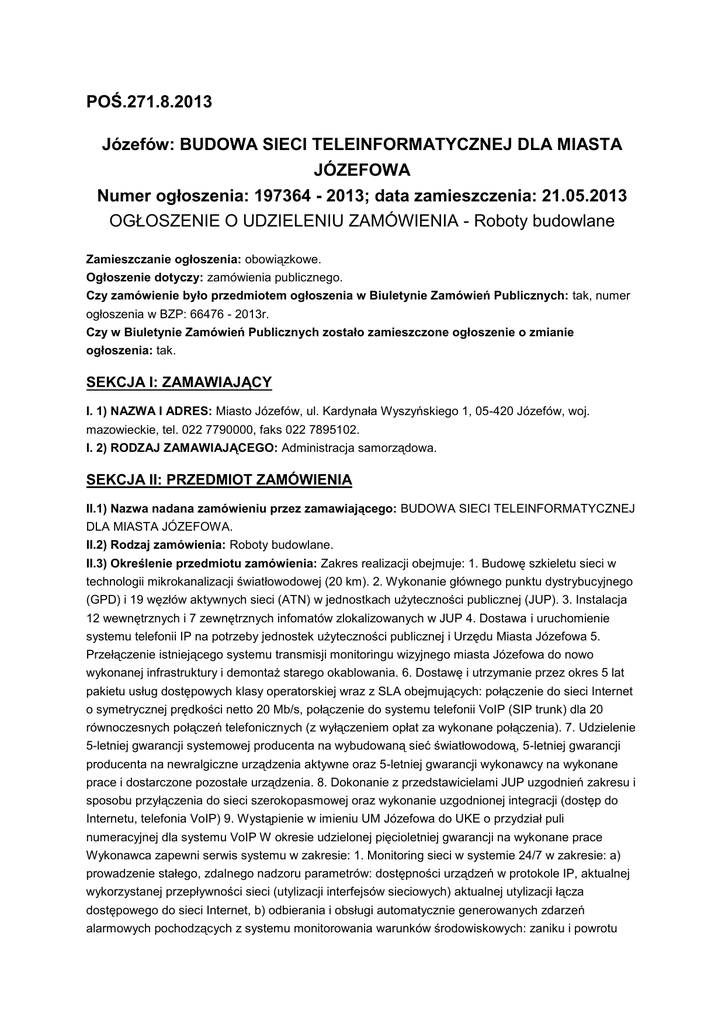 POŚ.271.8.2013

Józefów: BUDOWA SIECI TELEINFORMATYCZNEJ DLA MIASTA JÓZEFOWA
Numer ogłoszenia: 197364 - 2013; data zamieszczenia: 21.05.2013
OGŁOSZENIE O UDZIELENIU ZAMÓWIENIA - Roboty budowlane

Zamieszczanie ogłoszenia: obowiązkowe.
Ogłoszenie dotyczy: zamówienia publicznego.
Czy zamówienie było przedmiotem ogłoszenia w Biuletynie Zamówień Publicznych: tak, numer ogłoszenia w BZP: 66476 - 2013r.
Czy w Biuletynie Zamówień Publicznych zostało zamieszczone ogłoszenie o zmianie ogłoszenia: tak.

SEKCJA I: ZAMAWIAJĄCY

I. 1) NAZWA I ADRES: Miasto Józefów, ul. Kardynała Wyszyńskiego 1, 05-420 Józefów, woj. mazowieckie, tel. 022 7790000, faks 022 7895102.
I. 2) RODZAJ ZAMAWIAJĄCEGO: Administracja samorządowa.

SEKCJA II: PRZEDMIOT ZAMÓWIENIA

II.1) Nazwa nadana zamówieniu przez zamawiającego: BUDOWA SIECI TELEINFORMATYCZNEJ DLA MIASTA JÓZEFOWA.
II.2) Rodzaj zamówienia: Roboty budowlane.
II.3) Określenie przedmiotu zamówienia: Zakres realizacji obejmuje: 1. Budowę szkieletu sieci w technologii mikrokanalizacji światłowodowej (20 km). 2. Wykonanie głównego punktu dystrybucyjnego (GPD) i 19 węzłów aktywnych sieci (ATN) w jednostkach użyteczności publicznej (JUP). 3. Instalacja 12 wewnętrznych i 7 zewnętrznych infomatów zlokalizowanych w JUP 4. Dostawa i uruchomienie systemu telefonii IP na potrzeby jednostek użyteczności publicznej i Urzędu Miasta Józefowa 5. Przełączenie istniejącego systemu transmisji monitoringu wizyjnego miasta Józefowa do nowo wykonanej infrastruktury i demontaż starego okablowania. 6. Dostawę i utrzymanie przez okres 5 lat pakietu usług dostępowych klasy operatorskiej wraz z SLA obejmujących: połączenie do sieci Internet o symetrycznej prędkości netto 20 Mb/s, połączenie do systemu telefonii VoIP (SIP trunk) dla 20 równoczesnych połączeń telefonicznych (z wyłączeniem opłat za wykonane połączenia). 7. Udzielenie 5-letniej gwarancji systemowej producenta na wybudowaną sieć światłowodową, 5-letniej gwarancji producenta na newralgiczne urządzenia aktywne oraz 5-letniej gwarancji wykonawcy na wykonane prace i dostarczone pozostałe urządzenia. 8. Dokonanie z przedstawicielami JUP uzgodnień zakresu i sposobu przyłączenia do sieci szerokopasmowej oraz wykonanie uzgodnionej integracji (dostęp do Internetu, telefonia VoIP) 9. Wystąpienie w imieniu UM Józefowa do UKE o przydział puli numeracyjnej dla systemu VoIP W okresie udzielonej pięcioletniej gwarancji na wykonane prace Wykonawca zapewni serwis systemu w zakresie: 1. Monitoring sieci w systemie 24/7 w zakresie: a) prowadzenie stałego, zdalnego nadzoru parametrów: dostępności urządzeń w protokole IP, aktualnej wykorzystanej przepływności sieci (utylizacji interfejsów sieciowych) aktualnej utylizacji łącza dostępowego do sieci Internet, b) odbierania i obsługi automatycznie generowanych zdarzeń alarmowych pochodzących z systemu monitorowania warunków środowiskowych: zaniku i powrotu